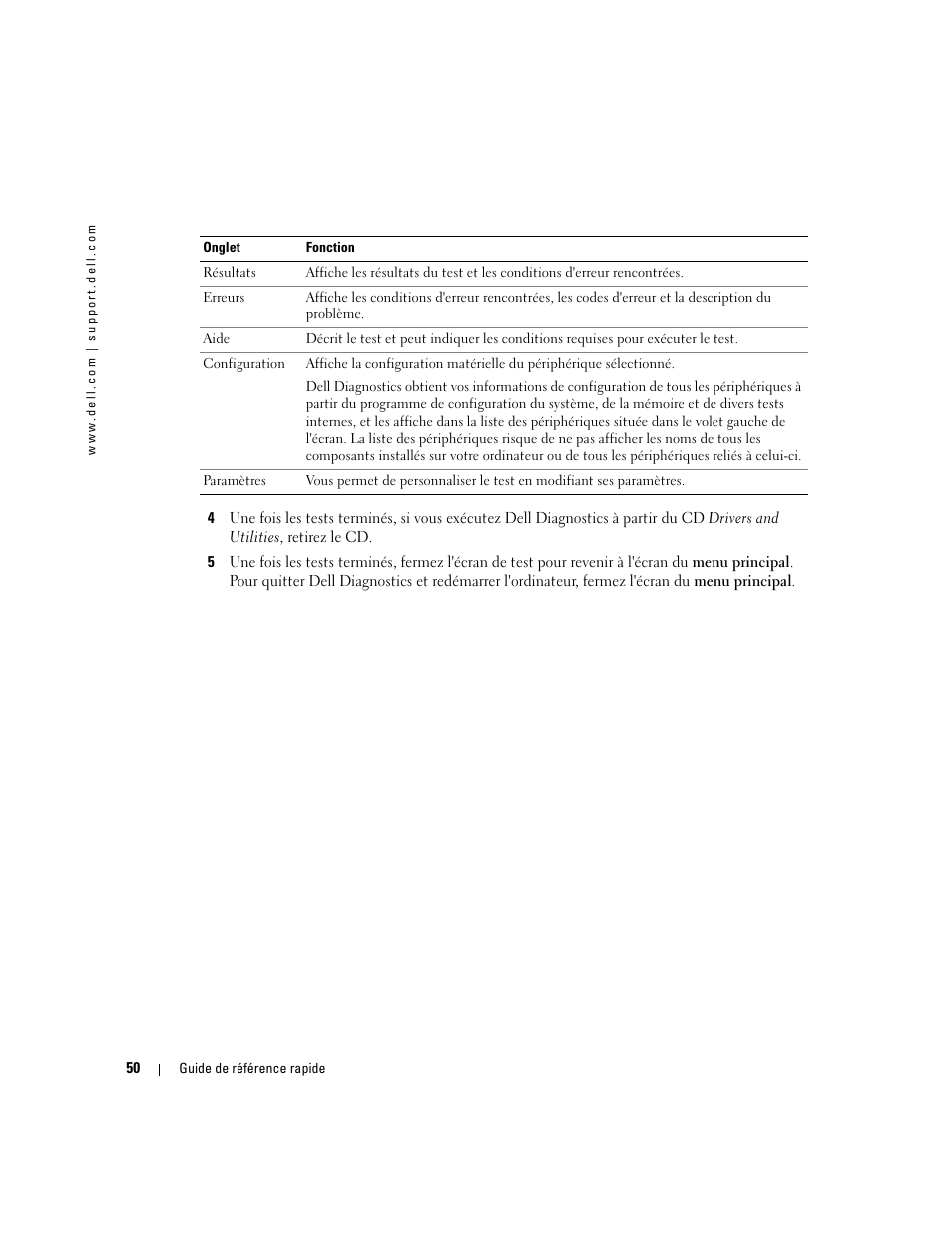 www.dell.com | support.dell.com

| Onglet | Fonction |
|---|---|
| Résultats | Affiche les résultats du test et les conditions d'erreur rencontrées. |
| Erreurs | Affiche les conditions d'erreur rencontrées, les codes d'erreur et la description du problème. |
| Aide | Décrit le test et peut indiquer les conditions requises pour exécuter le test. |
| Configuration | Affiche la configuration matérielle du périphérique sélectionné. Dell Diagnostics obtient vos informations de configuration de tous les périphériques à partir du programme de configuration du système, de la mémoire et de divers tests internes, et les affiche dans la liste des périphériques située dans le volet gauche de l'écran. La liste des périphériques risque de ne pas afficher les noms de tous les composants installés sur votre ordinateur ou de tous les périphériques reliés à celui-ci. |
| Paramètres | Vous permet de personnaliser le test en modifiant ses paramètres. |

4 Une fois les tests terminés, si vous exécutez Dell Diagnostics à partir du CD Drivers and Utilities, retirez le CD.

5 Une fois les tests terminés, fermez l'écran de test pour revenir à l'écran du menu principal. Pour quitter Dell Diagnostics et redémarrer l'ordinateur, fermez l'écran du menu principal.

50 | Guide de référence rapide